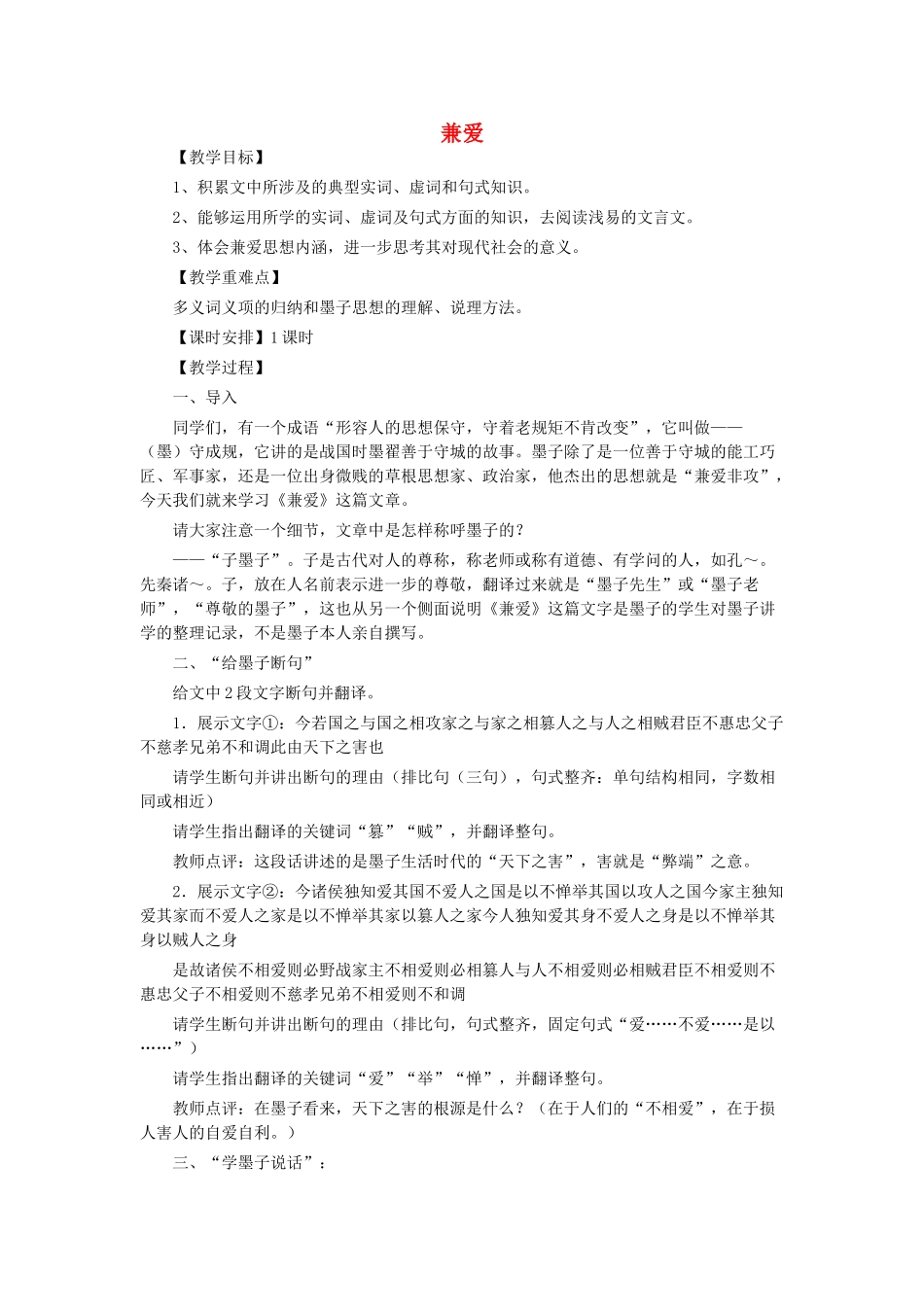 兼爱

【教学目标】

1、积累文中所涉及的典型实词、虚词和句式知识。

2、能够运用所学的实词、虚词及句式方面的知识，去阅读浅易的文言文。

3、体会兼爱思想内涵，进一步思考其对现代社会的意义。

【教学重难点】

多义词义项的归纳和墨子思想的理解、说理方法。

【课时安排】1课时

【教学过程】

一、导入

同学们，有一个成语“形容人的思想保守，守着老规矩不肯改变”，它叫做——（墨）守成规，它讲的是战国时墨翟善于守城的故事。墨子除了是一位善于守城的能工巧匠、军事家，还是一位出身微贱的草根思想家、政治家，他杰出的思想就是“兼爱非攻”，今天我们就来学习《兼爱》这篇文章。

请大家注意一个细节，文章中是怎样称呼墨子的？

——“子墨子”。子是古代对人的尊称，称老师或称有道德、有学问的人，如孔～。先秦诸～。子，放在人名前表示进一步的尊敬，翻译过来就是“墨子先生”或“墨子老师”，“尊敬的墨子”，这也从另一个侧面说明《兼爱》这篇文字是墨子的学生对墨子讲学的整理记录，不是墨子本人亲自撰写。

二、“给墨子断句”

给文中2段文字断句并翻译。

1．展示文字①：今若国之与国之相攻家之与家之相篡人之与人之相贼君臣不惠忠父子不慈孝兄弟不和调此由天下之害也

请学生断句并讲出断句的理由（排比句（三句），句式整齐：单句结构相同，字数相同或相近）

请学生指出翻译的关键词“篡”“贼”，并翻译整句。

教师点评：这段话讲述的是墨子生活时代的“天下之害”，害就是“弊端”之意。

2．展示文字②：今诸侯独知爱其国不爱人之国是以不惮举其国以攻人之国今家主独知爱其家而不爱人之家是以不惮举其家以篡人之家今人独知爱其身不爱人之身是以不惮举其身以贼人之身

是故诸侯不相爱则必野战家主不相爱则必相篡人与人不相爱则必相贼君臣不相爱则不惠忠父子不相爱则不慈孝兄弟不相爱则不和调

请学生断句并讲出断句的理由（排比句，句式整齐，固定句式“爱……不爱……是以……”）

请学生指出翻译的关键词“爱”“举”“惮”，并翻译整句。

教师点评：在墨子看来，天下之害的根源是什么？（在于人们的“不相爱”，在于损人害人的自爱自利。）

三、“学墨子说话”：